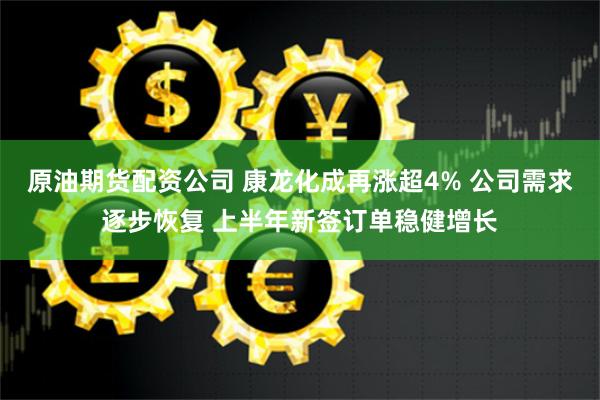 $ ¥ £ €

原油期货配资公司 康龙化成再涨超4% 公司需求逐步恢复 上半年新签订单稳健增长